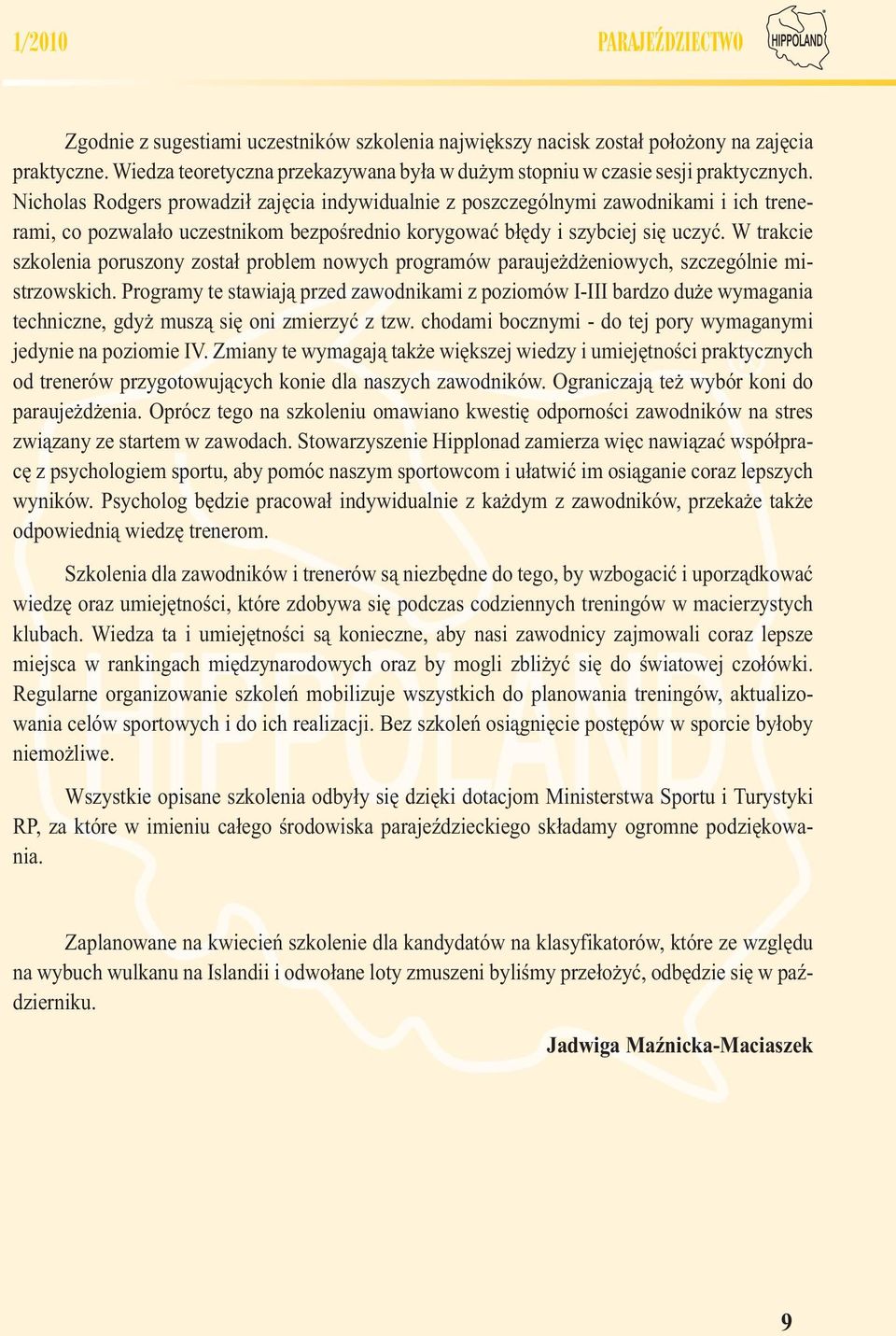 1/2010 PARAJEŹDZIECTWO HIPPOLAND

Zgodnie z sugestiami uczestników szkolenia największy nacisk został położony na zajęcia praktyczne. Wiedza teoretyczna przekazywana była w dużym stopniu w czasie sesji praktycznych. Nicholas Rodgers prowadził zajęcia indywidualnie z poszczególnymi zawodnikami i ich trenerami, co pozwalało uczestnikom bezpośrednio korygować błędy i szybciej się uczyć. W trakcie szkolenia poruszony został problem nowych programów paraujeżdżeniowych, szczególnie mistrzowskich. Programy te stawiają przed zawodnikami z poziomów I-III bardzo duże wymagania techniczne, gdyż muszą się oni zmierzyć z tzw. chodami bocznymi - do tej pory wymaganymi jedynie na poziomie IV. Zmiany te wymagają także większej wiedzy i umiejętności praktycznych od trenerów przygotowujących konie dla naszych zawodników. Ograniczają też wybór koni do paraujeżdżenia. Oprócz tego na szkoleniu omawiano kwestię odporności zawodników na stres związany ze startem w zawodach. Stowarzyszenie Hipplonad zamierza więc nawiązać współpracę z psychologiem sportu, aby pomóc naszym sportowcom i ułatwić im osiąganie coraz lepszych wyników. Psycholog będzie pracował indywidualnie z każdym z zawodników, przekaże także odpowiednią wiedzę trenerom.

Szkolenia dla zawodników i trenerów są niezbędne do tego, by wzbogacić i uporządkować wiedzę oraz umiejętności, które zdobywa się podczas codziennych treningów w macierzystych klubach. Wiedza ta i umiejętności są konieczne, aby nasi zawodnicy zajmowali coraz lepsze miejsca w rankingach międzynarodowych oraz by mogli zbliżyć się do światowej czołówki. Regularne organizowanie szkoleń mobilizuje wszystkich do planowania treningów, aktualizowania celów sportowych i do ich realizacji. Bez szkoleń osiągnięcie postępów w sporcie byłoby niemożliwe.

Wszystkie opisane szkolenia odbyły się dzięki dotacjom Ministerstwa Sportu i Turystyki RP, za które w imieniu całego środowiska parajeździeckiego składamy ogromne podziękowania.

Zaplanowane na kwiecień szkolenie dla kandydatów na klasyfikatorów, które ze względu na wybuch wulkanu na Islandii i odwołane loty zmuszeni byliśmy przełożyć, odbędzie się w październiku.

Jadwiga Maźnicka-Maciaszek

9